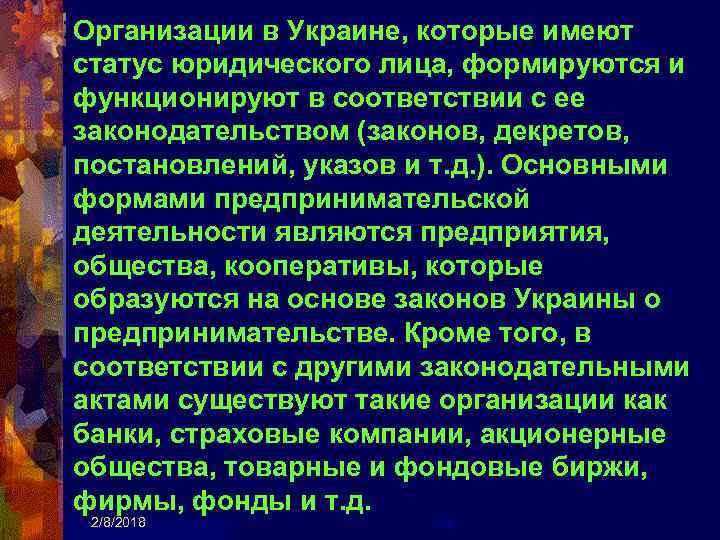 Организации в Украине, которые имеют статус юридического лица, формируются и функционируют в соответствии с ее законодательством (законов, декретов, постановлений, указов и т.д.). Основными формами предпринимательской деятельности являются предприятия, общества, кооперативы, которые образуются на основе законов Украины о предпринимательстве. Кроме того, в соответствии с другими законодательными актами существуют такие организации как банки, страховые компании, акционерные общества, товарные и фондовые биржи, фирмы, фонды и т.д.

2/8/2018